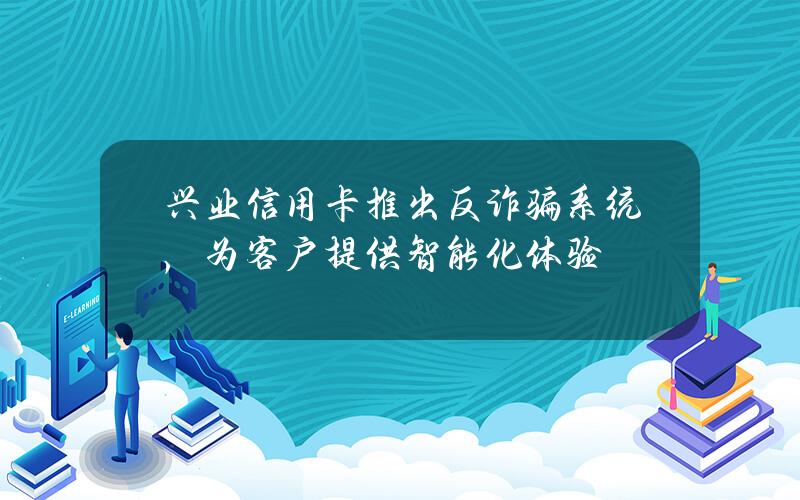 兴业信用卡推出反诈骗系统，为客户提供智能化体验

E-LEARNING